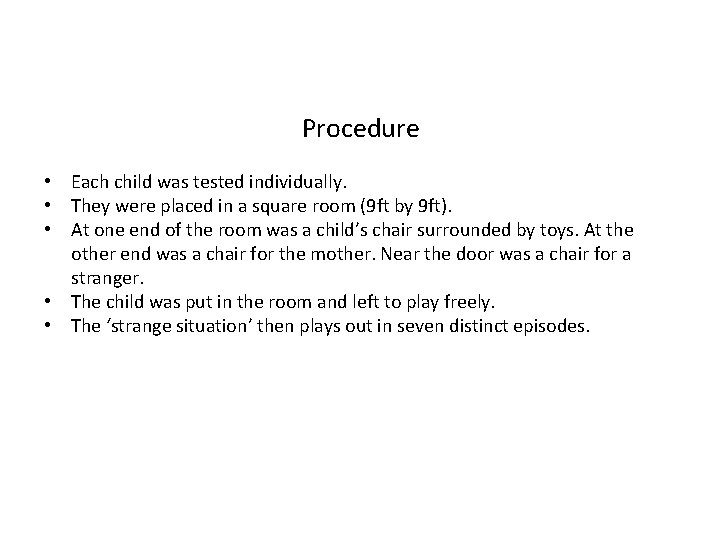 Procedure

• Each child was tested individually.
• They were placed in a square room (9ft by 9ft).
• At one end of the room was a child's chair surrounded by toys. At the other end was a chair for the mother. Near the door was a chair for a stranger.
• The child was put in the room and left to play freely.
• The 'strange situation' then plays out in seven distinct episodes.